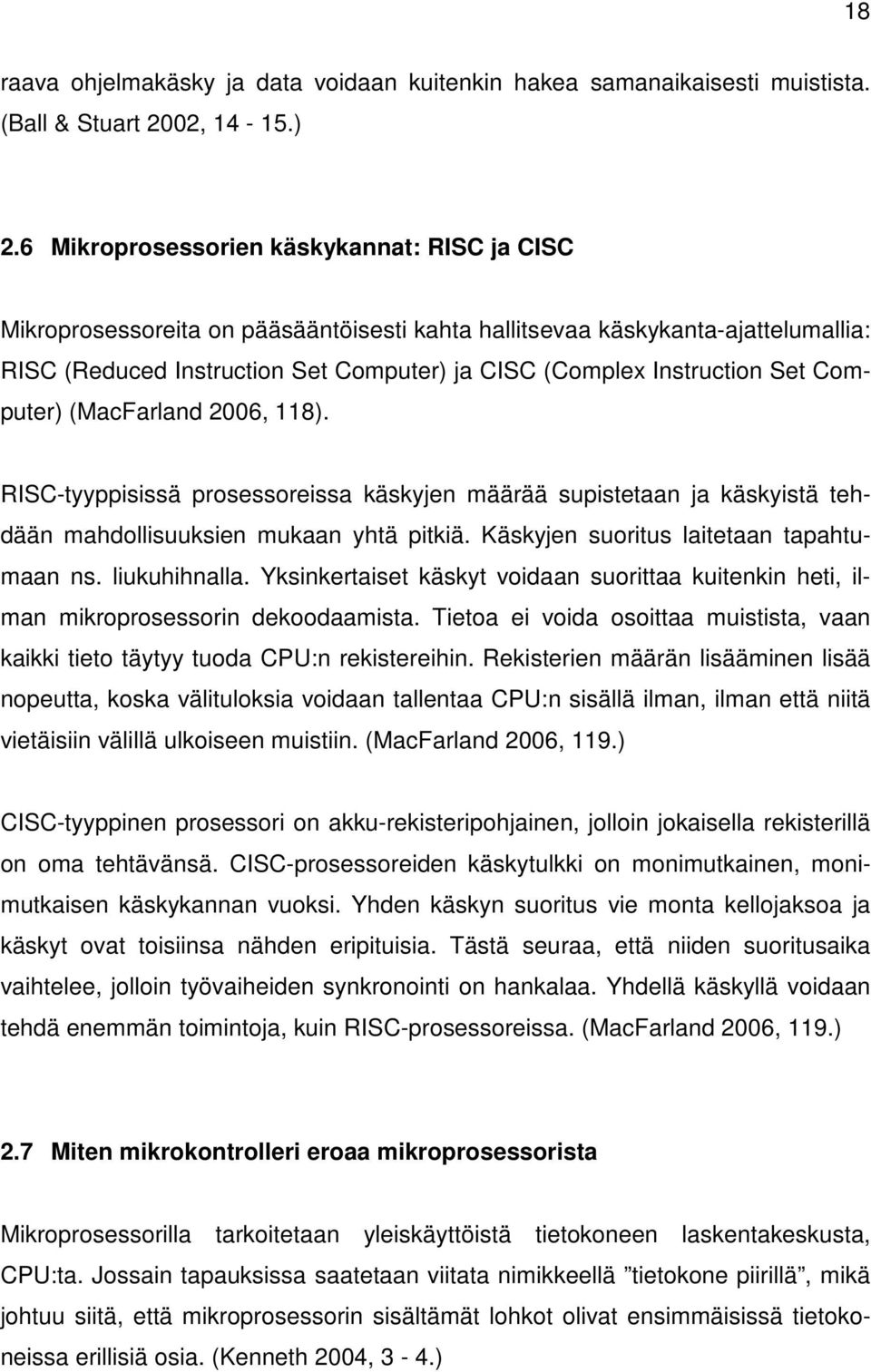 18

raava ohjelmakäsky ja data voidaan kuitenkin hakea samanaikaisesti muistista. (Ball & Stuart 2002, 14 - 15.)

2.6 Mikroprosessorien käskykannat: RISC ja CISC

Mikroprosessoreita on pääsääntöisesti kahta hallitsevaa käskykanta-ajattelumallia: RISC (Reduced Instruction Set Computer) ja CISC (Complex Instruction Set Computer) (MacFarland 2006, 118).

RISC-tyyppisissä prosessoreissa käskyjen määrää supistetaan ja käskyistä tehdään mahdollisuuksien mukaan yhtä pitkiä. Käskyjen suoritus laitetaan tapahtumaan ns. liukuhihnalla. Yksinkertaiset käskyt voidaan suorittaa kuitenkin heti, ilman mikroprosessorin dekoodaamista. Tietoa ei voida osoittaa muistista, vaan kaikki tieto täytyy tuoda CPU:n rekistereihin. Rekisterien määrän lisääminen lisää nopeutta, koska välituloksia voidaan tallentaa CPU:n sisällä ilman, ilman että niitä vietäisiin välillä ulkoiseen muistiin. (MacFarland 2006, 119.)

CISC-tyyppinen prosessori on akku-rekisteripohjainen, jolloin jokaisella rekisterillä on oma tehtävänsä. CISC-prosessoreiden käskytulkki on monimutkainen, monimutkaisen käskykannan vuoksi. Yhden käskyn suoritus vie monta kellojaksoa ja käskyt ovat toisiinsa nähden eripituisia. Tästä seuraa, että niiden suoritusaika vaihtelee, jolloin työvaiheiden synkronointi on hankalaa. Yhdellä käskyllä voidaan tehdä enemmän toimintoja, kuin RISC-prosessoreissa. (MacFarland 2006, 119.)

2.7 Miten mikrokontrolleri eroaa mikroprosessorista

Mikroprosessorilla tarkoitetaan yleiskäyttöistä tietokoneen laskentakeskusta, CPU:ta. Jossain tapauksissa saatetaan viitata nimikkeellä ”tietokone piirillä”, mikä johtuu siitä, että mikroprosessorin sisältämät lohkot olivat ensimmäisissä tietokoneissa erillisiä osia. (Kenneth 2004, 3 - 4.)